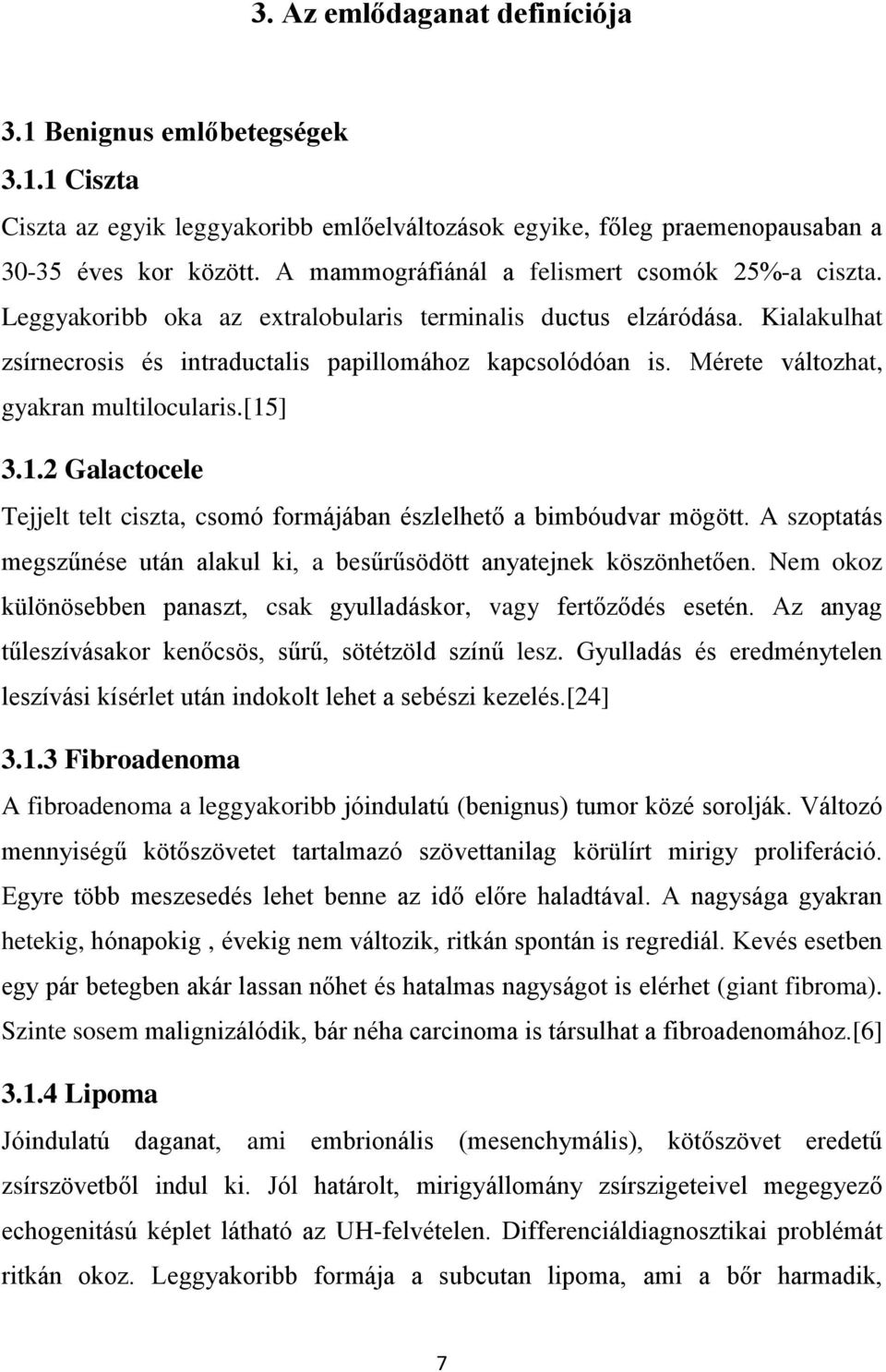 3. Az emlődaganat definíciója

3.1 Benignus emlőbetegségek

3.1.1 Ciszta

Ciszta az egyik leggyakoribb emlőelváltozások egyike, főleg praemenopausaban a 30-35 éves kor között. A mammográfiánál a felismert csomók 25%-a ciszta. Leggyakoribb oka az extralobularis terminalis ductus elzáródása. Kialakulhat zsírnecrosis és intraductalis papillomához kapcsolódóan is. Mérete változhat, gyakran multilocularis.[15]

3.1.2 Galactocele

Tejjelt telt ciszta, csomó formájában észlelhető a bimbóudvar mögött. A szoptatás megszűnése után alakul ki, a besűrűsödött anyatejnek köszönhetően. Nem okoz különösebben panaszt, csak gyulladáskor, vagy fertőződés esetén. Az anyag tűleszívásakor kenőcsös, sűrű, sötétzöld színű lesz. Gyulladás és eredménytelen leszívási kísérlet után indokolt lehet a sebészi kezelés.[24]

3.1.3 Fibroadenoma

A fibroadenoma a leggyakoribb jóindulatú (benignus) tumor közé sorolják. Változó mennyiségű kötőszövetet tartalmazó szövettanilag körülírt mirigy proliferáció. Egyre több meszesedés lehet benne az idő előre haladtával. A nagysága gyakran hetekig, hónapokig , évekig nem változik, ritkán spontán is regrediál. Kevés esetben egy pár betegben akár lassan nőhet és hatalmas nagyságot is elérhet (giant fibroma). Szinte sosem malignizálódik, bár néha carcinoma is társulhat a fibroadenomához.[6]

3.1.4 Lipoma

Jóindulatú daganat, ami embrionális (mesenchymális), kötőszövet eredetű zsírszövetből indul ki. Jól határolt, mirigyállomány zsírszigeteivel megegyező echogenitású képlet látható az UH-felvételen. Differenciáldiagnosztikai problémát ritkán okoz. Leggyakoribb formája a subcutan lipoma, ami a bőr harmadik,

7